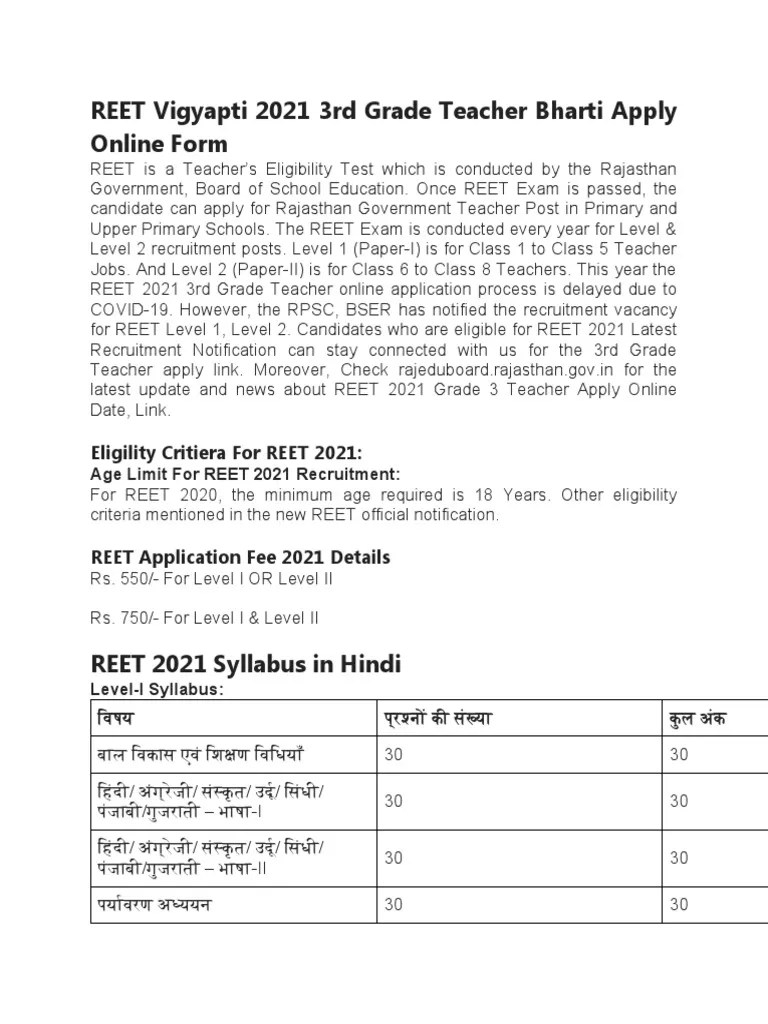 REET Vigyapti 2021 3rd Grade Teacher Bharti Apply Online Form

REET is a Teacher's Eligibility Test which is conducted by the Rajasthan Government, Board of School Education. Once REET Exam is passed, the candidate can apply for Rajasthan Government Teacher Post in Primary and Upper Primary Schools. The REET Exam is conducted every year for Level & Level 2 recruitment posts. Level 1 (Paper-I) is for Class 1 to Class 5 Teacher Jobs. And Level 2 (Paper-II) is for Class 6 to Class 8 Teachers. This year the REET 2021 3rd Grade Teacher online application process is delayed due to COVID-19. However, the RPSC, BSER has notified the recruitment vacancy for REET Level 1, Level 2. Candidates who are eligible for REET 2021 Latest Recruitment Notification can stay connected with us for the 3rd Grade Teacher apply link. Moreover, Check rajeduboard.rajasthan.gov.in for the latest update and news about REET 2021 Grade 3 Teacher Apply Online Date, Link.

Eligility Critiera For REET 2021:

Age Limit For REET 2021 Recruitment:

For REET 2020, the minimum age required is 18 Years. Other eligibility criteria mentioned in the new REET official notification.

REET Application Fee 2021 Details

Rs. 550/- For Level I OR Level II

Rs. 750/- For Level I & Level II

REET 2021 Syllabus in Hindi

Level-I Syllabus:

| विषय | प्रश्नों की संख्या | कुल अंक |
|---|---|---|
| बाल विकास एवं शिक्षण विधियाँ | 30 | 30 |
| हिंदी/ अंग्रेजी/ संस्कृत/ उर्दू/ सिंधी/ पंजाबी/गुजराती – भाषा-I | 30 | 30 |
| हिंदी/ अंग्रेजी/ संस्कृत/ उर्दू/ सिंधी/ पंजाबी/गुजराती – भाषा-II | 30 | 30 |
| पर्यावरण अध्ययन | 30 | 30 |